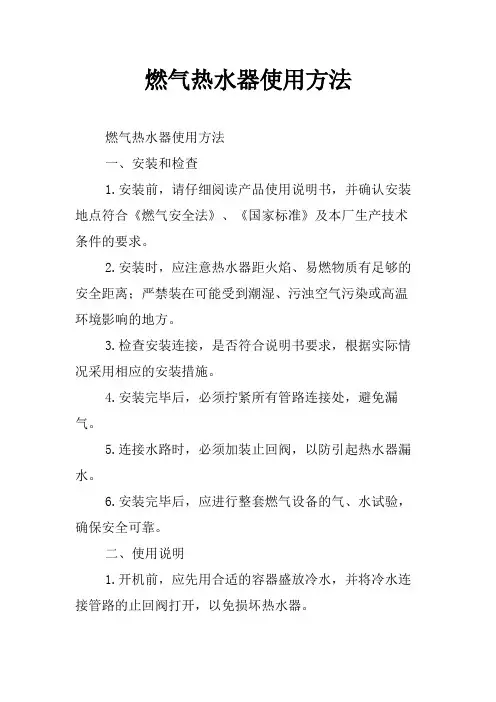 燃气热水器使用方法

燃气热水器使用方法

一、安装和检查

1.安装前，请仔细阅读产品使用说明书，并确认安装地点符合《燃气安全法》、《国家标准》及本厂生产技术条件的要求。

2.安装时，应注意热水器距火焰、易燃物质有足够的安全距离；严禁装在可能受到潮湿、污浊空气污染或高温环境影响的地方。

3.检查安装连接，是否符合说明书要求，根据实际情况采用相应的安装措施。

4.安装完毕后，必须拧紧所有管路连接处，避免漏气。

5.连接水路时，必须加装止回阀，以防引起热水器漏水。

6.安装完毕后，应进行整套燃气设备的气、水试验，确保安全可靠。

二、使用说明

1.开机前，应先用合适的容器盛放冷水，并将冷水连接管路的止回阀打开，以免损坏热水器。